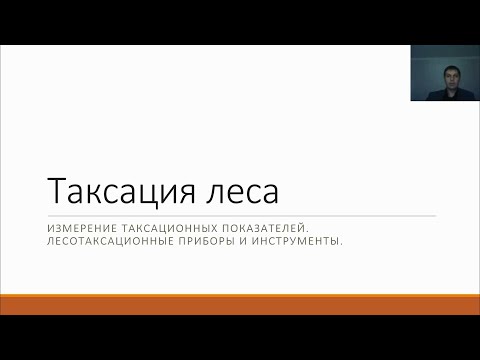 Таксация леса

ИЗМЕРЕНИЕ ТАКСАЦИОННЫХ ПОКАЗАТЕЛЕЙ. ЛЕСОТАКСАЦИОННЫЕ ПРИБОРЫ И ИНСТРУМЕНТЫ.